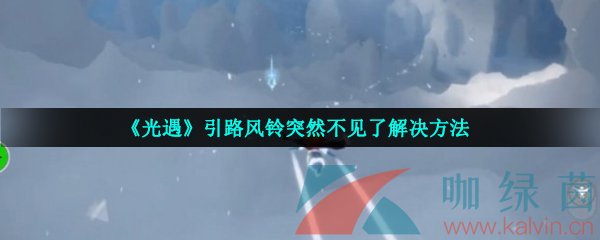 《光遇》引路风铃突然不见了解决方法

咖绿茵

www.kalvin.cn